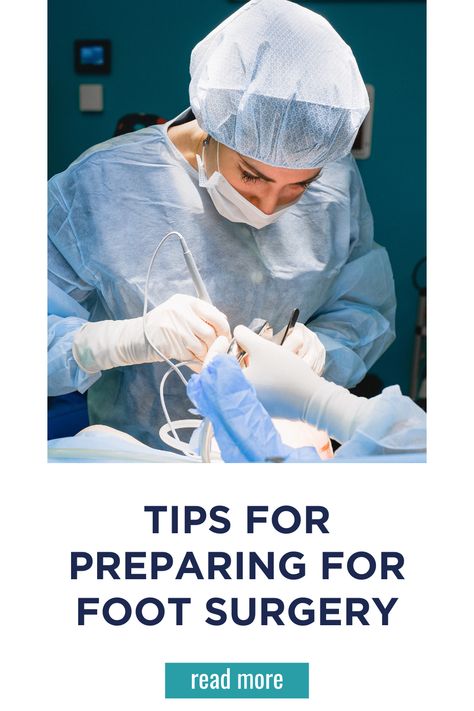 TIPS FOR PREPARING FOR FOOT SURGERY

read more